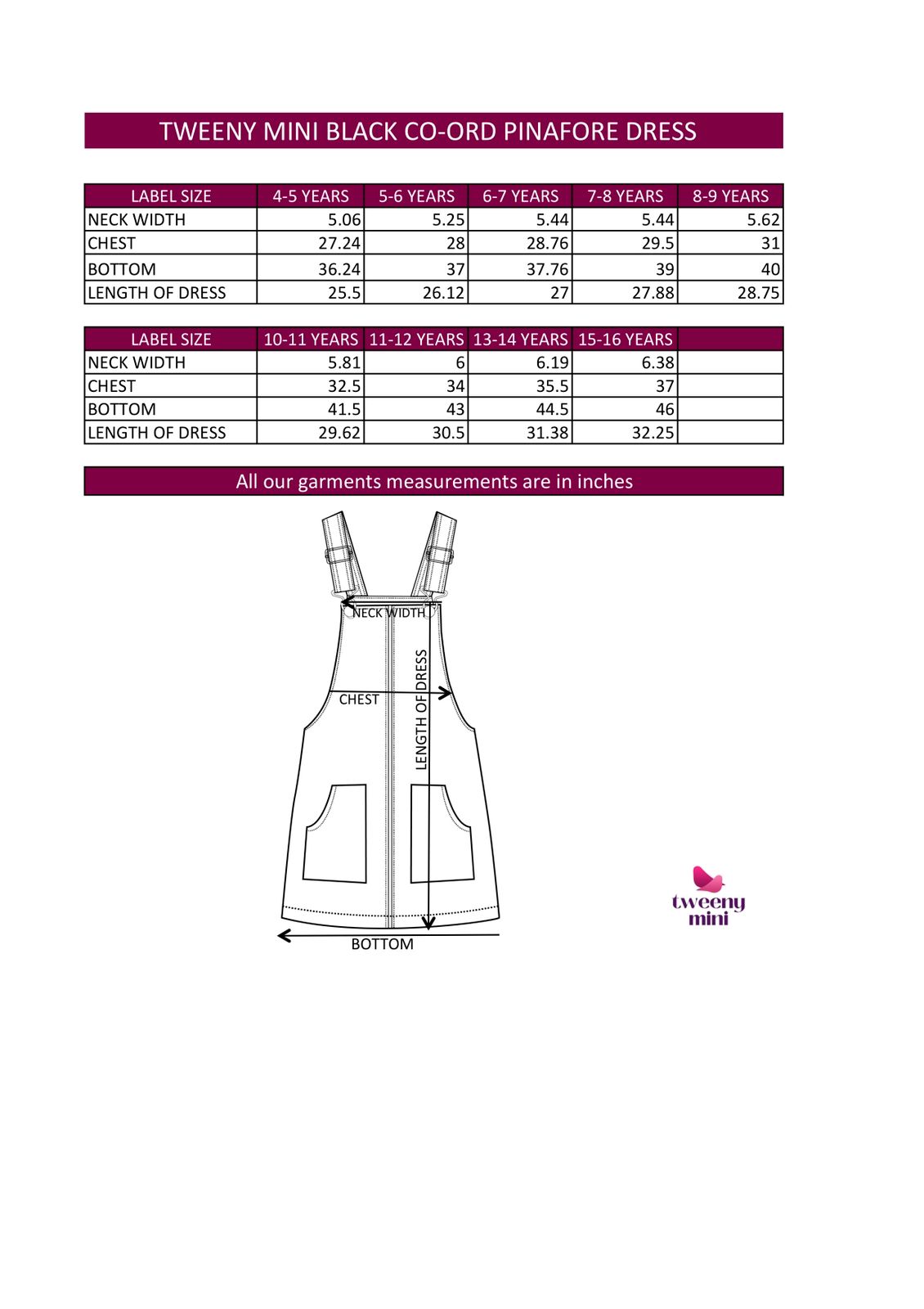 TWEENY MINI BLACK CO-ORD PINAFORE DRESS

| LABEL SIZE | 4-5 YEARS | 5-6 YEARS | 6-7 YEARS | 7-8 YEARS | 8-9 YEARS |
|---|---|---|---|---|---|
| NECK WIDTH | 5.06 | 5.25 | 5.44 | 5.44 | 5.62 |
| CHEST | 27.24 | 28 | 28.76 | 29.5 | 31 |
| BOTTOM | 36.24 | 37 | 37.76 | 39 | 40 |
| LENGTH OF DRESS | 25.5 | 26.12 | 27 | 27.88 | 28.75 |

| LABEL SIZE | 10-11 YEARS | 11-12 YEARS | 13-14 YEARS | 15-16 YEARS | |
|---|---|---|---|---|---|
| NECK WIDTH | 5.81 | 6 | 6.19 | 6.38 | |
| CHEST | 32.5 | 34 | 35.5 | 37 | |
| BOTTOM | 41.5 | 43 | 44.5 | 46 | |
| LENGTH OF DRESS | 29.62 | 30.5 | 31.38 | 32.25 | |

All our garments measurements are in inches

NECK WIDTH
CHEST
LENGTH OF DRESS
BOTTOM

tweeny mini